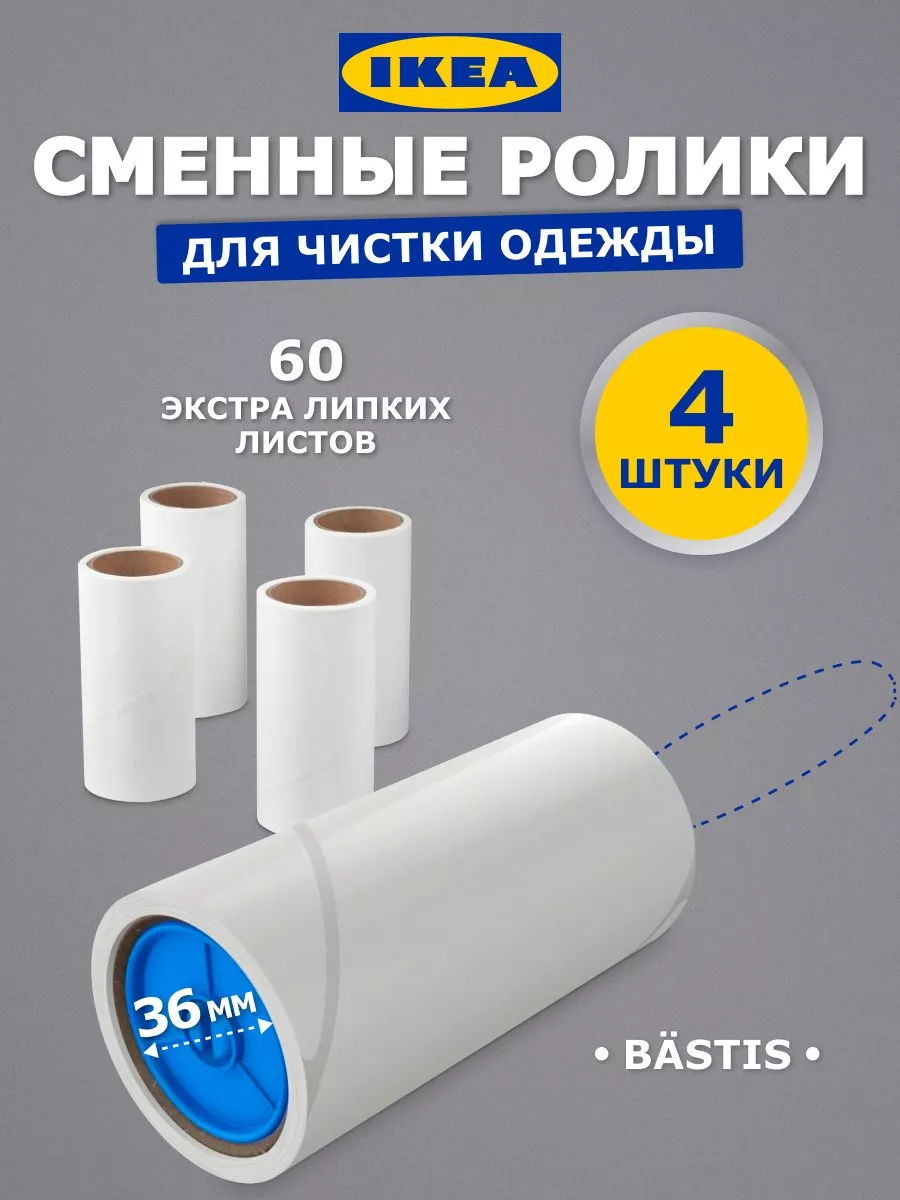 IKEA

СМЕННЫЕ РОЛИКИ

ДЛЯ ЧИСТКИ ОДЕЖДЫ

60
ЭКСТРА ЛИПКИХ ЛИСТОВ

4
ШТУКИ

36 мм

• BÄSTIS •